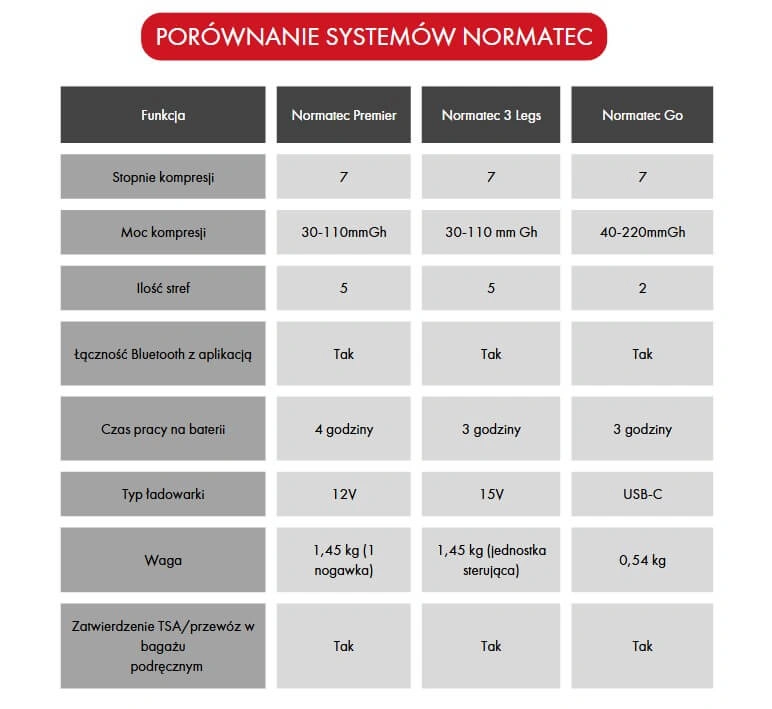 PORÓWNANIE SYSTEMÓW NORMATEC

| Funkcja | Normatec Premier | Normatec 3 Legs | Normatec Go |
|---|---|---|---|
| Stopnie kompresji | 7 | 7 | 7 |
| Moc kompresji | 30-110mmGh | 30-110 mm Gh | 40-220mmGh |
| Ilość stref | 5 | 5 | 2 |
| Łączność Bluetooth z aplikacją | Tak | Tak | Tak |
| Czas pracy na baterii | 4 godziny | 3 godziny | 3 godziny |
| Typ ładowarki | 12V | 15V | USB-C |
| Waga | 1,45 kg (1 nogawka) | 1,45 kg (jednostka sterująca) | 0,54 kg |
| Zatwierdzenie TSA/przewóz w bagażu podręcznym | Tak | Tak | Tak |